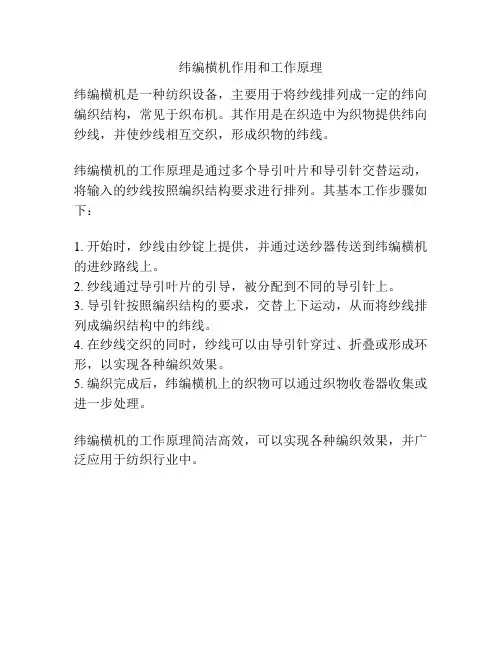 纬编横机作用和工作原理

纬编横机是一种纺织设备，主要用于将纱线排列成一定的纬向编织结构，常见于织布机。其作用是在织造中为织物提供纬向纱线，并使纱线相互交织，形成织物的纬线。

纬编横机的工作原理是通过多个导引叶片和导引针交替运动，将输入的纱线按照编织结构要求进行排列。其基本工作步骤如下：

1. 开始时，纱线由纱锭上提供，并通过送纱器传送到纬编横机的进纱路线上。
2. 纱线通过导引叶片的引导，被分配到不同的导引针上。
3. 导引针按照编织结构的要求，交替上下运动，从而将纱线排列成编织结构中的纬线。
4. 在纱线交织的同时，纱线可以由导引针穿过、折叠或形成环形，以实现各种编织效果。
5. 编织完成后，纬编横机上的织物可以通过织物收卷器收集或进一步处理。

纬编横机的工作原理简洁高效，可以实现各种编织效果，并广泛应用于纺织行业中。